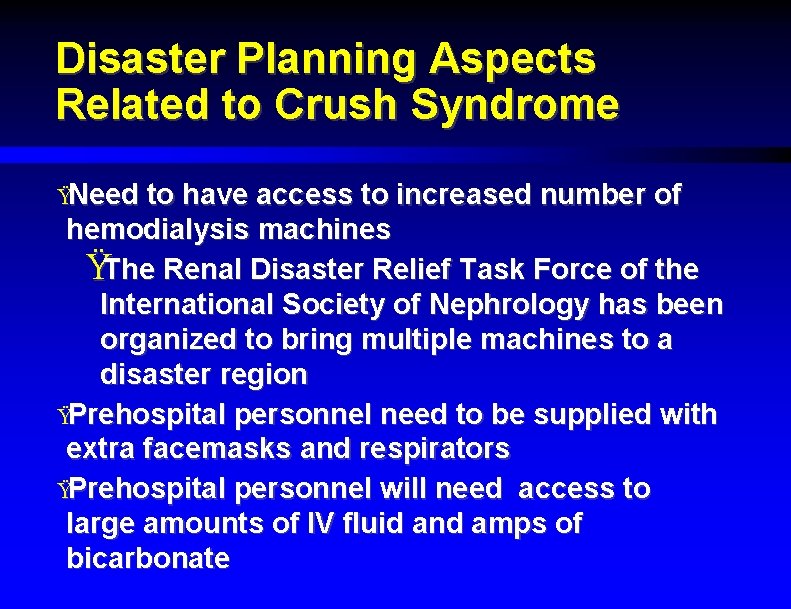 Disaster Planning Aspects Related to Crush Syndrome

ŸNeed to have access to increased number of hemodialysis machines

ŸThe Renal Disaster Relief Task Force of the International Society of Nephrology has been organized to bring multiple machines to a disaster region

ŸPrehospital personnel need to be supplied with extra facemasks and respirators

ŸPrehospital personnel will need access to large amounts of IV fluid and amps of bicarbonate